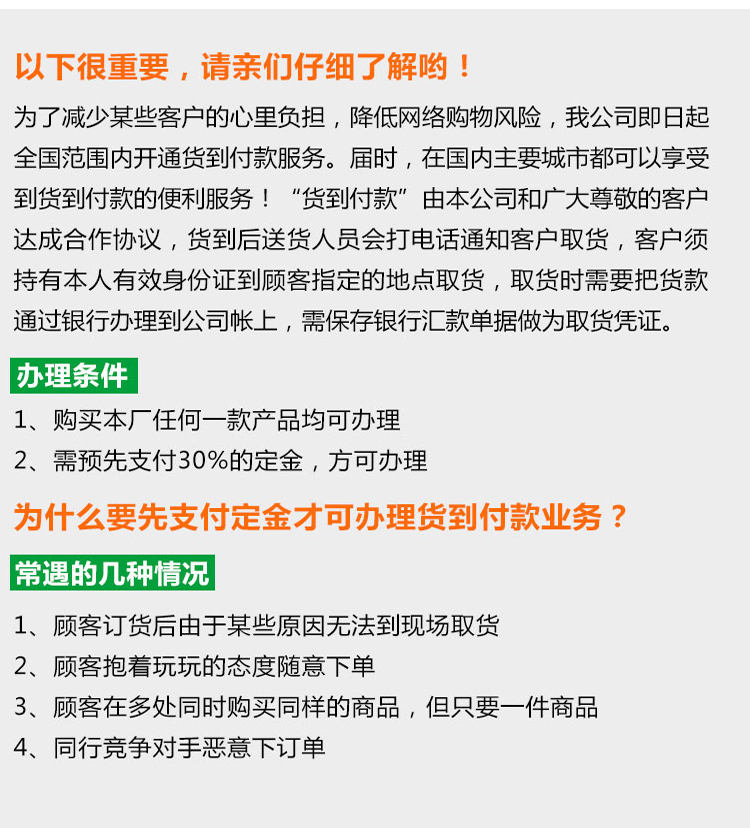 以下很重要，请亲们仔细了解哟！

为了减少某些客户的心里负担，降低网络购物风险，我公司即日起全国范围内开通货到付款服务。届时，在国内主要城市都可以享受到货到付款的便利服务！“货到付款”由本公司和广大尊敬的客户达成合作协议，货到后送货人员会打电话通知客户取货，客户须持有本人有效身份证到顾客指定的地点取货，取货时需要把货款通过银行办理到公司帐上，需保存银行汇款单据做为取货凭证。

办理条件

1、购买本厂任何一款产品均可办理
2、需预先支付30%的定金，方可办理

为什么要先支付定金才可办理货到付款业务？

常遇的几种情况

1、顾客订货后由于某些原因无法到现场取货
2、顾客抱着玩玩的态度随意下单
3、顾客在多处同时购买同样的商品，但只要一件商品
4、同行竞争对手恶意下订单